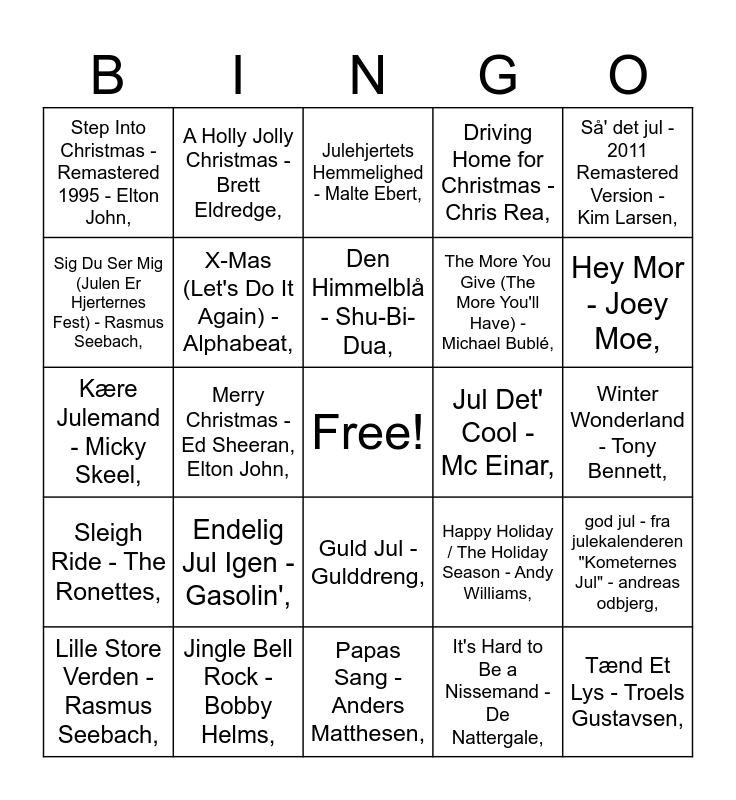 | B | I | N | G | O |
|---|---|---|---|---|
| Step Into Christmas - Remastered 1995 - Elton John, | A Holly Jolly Christmas - Brett Eldredge, | Julehjertets Hemmelighed - Malte Ebert, | Driving Home for Christmas - Chris Rea, | Så' det jul - 2011 Remastered Version - Kim Larsen, |
| Sig Du Ser Mig (Julen Er Hjerternes Fest) - Rasmus Seebach, | X-Mas (Let's Do It Again) - Alphabeat, | Den Himmelblå - Shu-Bi-Dua, | The More You Give (The More You'll Have) - Michael Bublé, | Hey Mor - Joey Moe, |
| Kære Julemand - Micky Skeel, | Merry Christmas - Ed Sheeran, Elton John, | Free! | Jul Det' Cool - Mc Einar, | Winter Wonderland - Tony Bennett, |
| Sleigh Ride - The Ronettes, | Endelig Jul Igen - Gasolin', | Guld Jul - Gulddreng, | Happy Holiday / The Holiday Season - Andy Williams, | god jul - fra julekalenderen "Kometernes Jul" - andreas odbjerg, |
| Lille Store Verden - Rasmus Seebach, | Jingle Bell Rock - Bobby Helms, | Papas Sang - Anders Matthesen, | It's Hard to Be a Nissemand - De Nattergale, | Tænd Et Lys - Troels Gustavsen, |